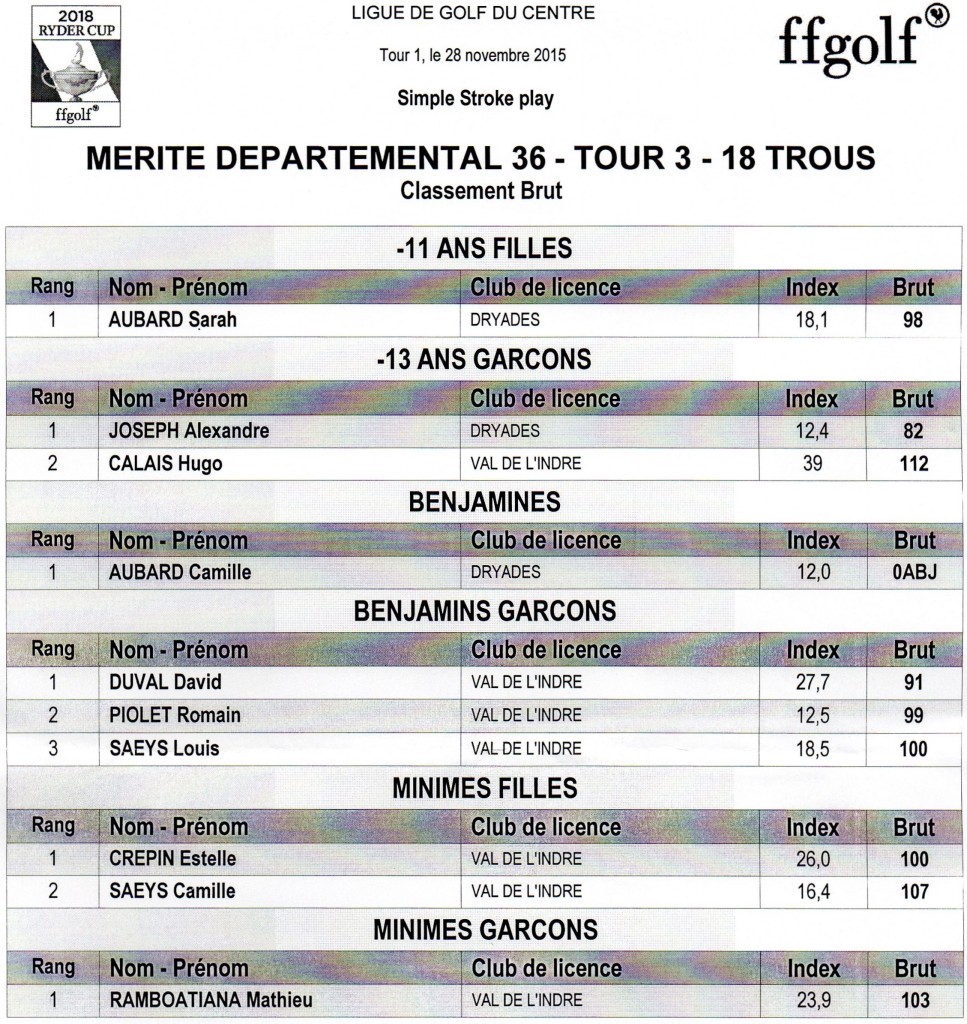 2018 RYDER CUP
ffgolf®

LIGUE DE GOLF DU CENTRE

Tour 1, le 28 novembre 2015

Simple Stroke play

ffgolf®

MERITE DEPARTEMENTAL 36 - TOUR 3 - 18 TROUS
Classement Brut

-11 ANS FILLES

| Rang | Nom - Prénom | Club de licence | Index | Brut |
|---|---|---|---|---|
| 1 | AUBARD Sarah | DRYADES | 18,1 | 98 |

-13 ANS GARCONS

| Rang | Nom - Prénom | Club de licence | Index | Brut |
|---|---|---|---|---|
| 1 | JOSEPH Alexandre | DRYADES | 12,4 | 82 |
| 2 | CALAIS Hugo | VAL DE L'INDRE | 39 | 112 |

BENJAMINES

| Rang | Nom - Prénom | Club de licence | Index | Brut |
|---|---|---|---|---|
| 1 | AUBARD Camille | DRYADES | 12,0 | 0ABJ |

BENJAMINS GARCONS

| Rang | Nom - Prénom | Club de licence | Index | Brut |
|---|---|---|---|---|
| 1 | DUVAL David | VAL DE L'INDRE | 27,7 | 91 |
| 2 | PIOLET Romain | VAL DE L'INDRE | 12,5 | 99 |
| 3 | SAEYS Louis | VAL DE L'INDRE | 18,5 | 100 |

MINIMES FILLES

| Rang | Nom - Prénom | Club de licence | Index | Brut |
|---|---|---|---|---|
| 1 | CREPIN Estelle | VAL DE L'INDRE | 26,0 | 100 |
| 2 | SAEYS Camille | VAL DE L'INDRE | 16,4 | 107 |

MINIMES GARCONS

| Rang | Nom - Prénom | Club de licence | Index | Brut |
|---|---|---|---|---|
| 1 | RAMBOATIANA Mathieu | VAL DE L'INDRE | 23,9 | 103 |